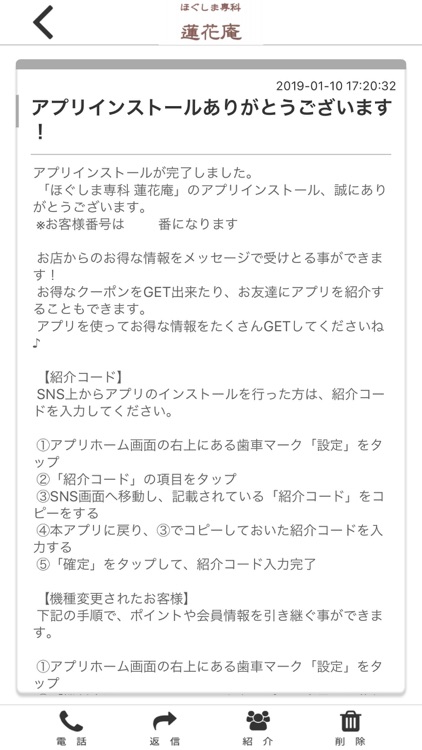 ほぐしま専科
蓮花庵

2019-01-10 17:20:32
アプリインストールありがとうございます！

アプリインストールが完了しました。
「ほぐしま専科 蓮花庵」のアプリインストール、誠にありがとうございます。
※お客様番号は　　番になります

お店からのお得な情報をメッセージで受けとる事ができます！
お得なクーポンをGET出来たり、お友達にアプリを紹介することもできます。
アプリを使ってお得な情報をたくさんGETしてくださいね♪

【紹介コード】
SNS上からアプリのインストールを行った方は、紹介コードを入力してください。

①アプリホーム画面の右上にある歯車マーク「設定」をタップ
②「紹介コード」の項目をタップ
③SNS画面へ移動し、記載されている「紹介コード」をコピーをする
④本アプリに戻り、③でコピーしておいた紹介コードを入力する
⑤「確定」をタップして、紹介コード入力完了

【機種変更されたお客様】
下記の手順で、ポイントや会員情報を引き継ぐ事ができます。

①アプリホーム画面の右上にある歯車マーク「設定」をタップ

電話　返信　紹介　削除